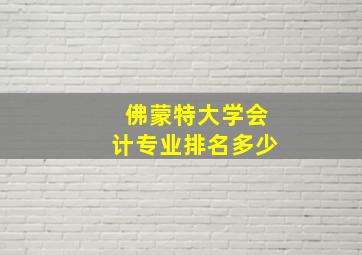 佛蒙特大学会计专业排名多少